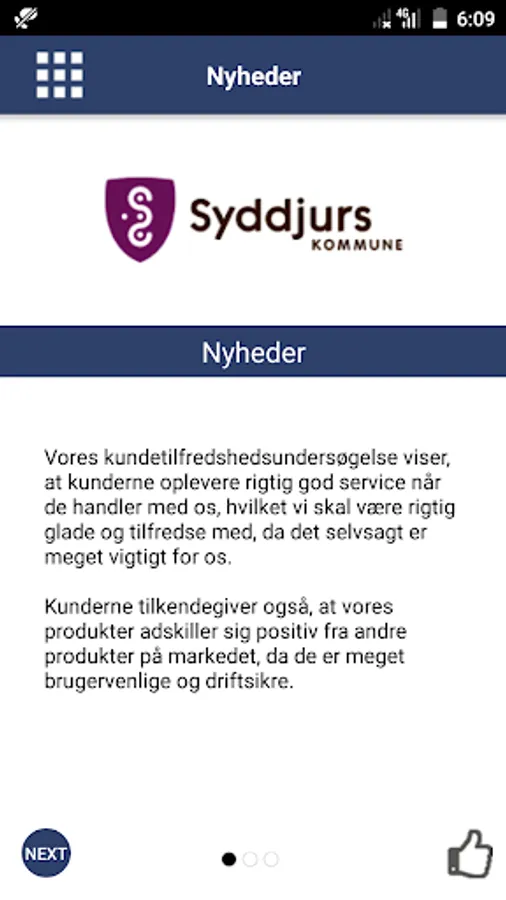 4G 6:09

Nyheder

Syddjurs
KOMMUNE

Nyheder

Vores kundetilfredshedsundersøgelse viser, at kunderne oplevere rigtig god service når de handler med os, hvilket vi skal være rigtig glade og tilfredse med, da det selvsagt er meget vigtigt for os.

Kunderne tilkendegiver også, at vores produkter adskiller sig positiv fra andre produkter på markedet, da de er meget brugervenlige og driftsikre.

NEXT